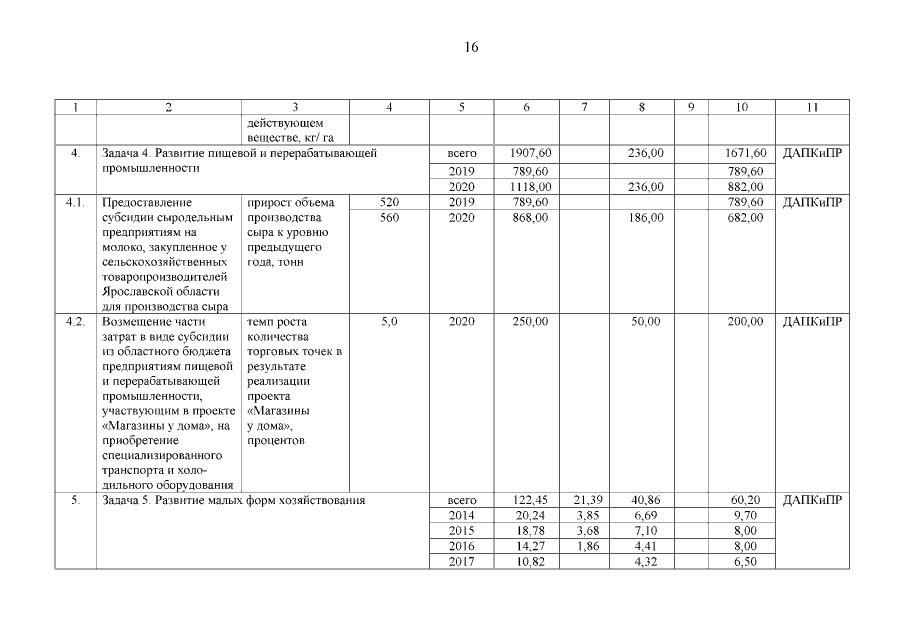 16

| 1 | 2 | 3 | 4 | 5 | 6 | 7 | 8 | 9 | 10 | 11 |
|---|---|---|---|---|---|---|---|---|---|---|
|  |  | действующем веществе, кг/ га |  |  |  |  |  |  |  |  |
| 4. | Задача 4. Развитие пищевой и перерабатывающей промышленности |  |  | всего | 1907,60 |  | 236,00 |  | 1671,60 | ДАПКиПР |
|  |  |  |  | 2019 | 789,60 |  |  |  | 789,60 |  |
|  |  |  |  | 2020 | 1118,00 |  | 236,00 |  | 882,00 |  |
| 4.1. | Предоставление субсидии сыродельным предприятиям на молоко, закупленное у сельскохозяйственных товаропроизводителей Ярославской области для производства сыра | прирост объема производства сыра к уровню предыдущего года, тонн | 520 | 2019 | 789,60 |  |  |  | 789,60 | ДАПКиПР |
|  |  |  | 560 | 2020 | 868,00 |  | 186,00 |  | 682,00 |  |
| 4.2. | Возмещение части затрат в виде субсидии из областного бюджета предприятиям пищевой и перерабатывающей промышленности, участвующим в проекте «Магазины у дома», на приобретение специализированного транспорта и холодильного оборудования | темп роста количества торговых точек в результате реализации проекта «Магазины у дома», процентов | 5,0 | 2020 | 250,00 |  | 50,00 |  | 200,00 | ДАПКиПР |
| 5. | Задача 5. Развитие малых форм хозяйствования |  |  | всего | 122,45 | 21,39 | 40,86 |  | 60,20 | ДАПКиПР |
|  |  |  |  | 2014 | 20,24 | 3,85 | 6,69 |  | 9,70 |  |
|  |  |  |  | 2015 | 18,78 | 3,68 | 7,10 |  | 8,00 |  |
|  |  |  |  | 2016 | 14,27 | 1,86 | 4,41 |  | 8,00 |  |
|  |  |  |  | 2017 | 10,82 |  | 4,32 |  | 6,50 |  |